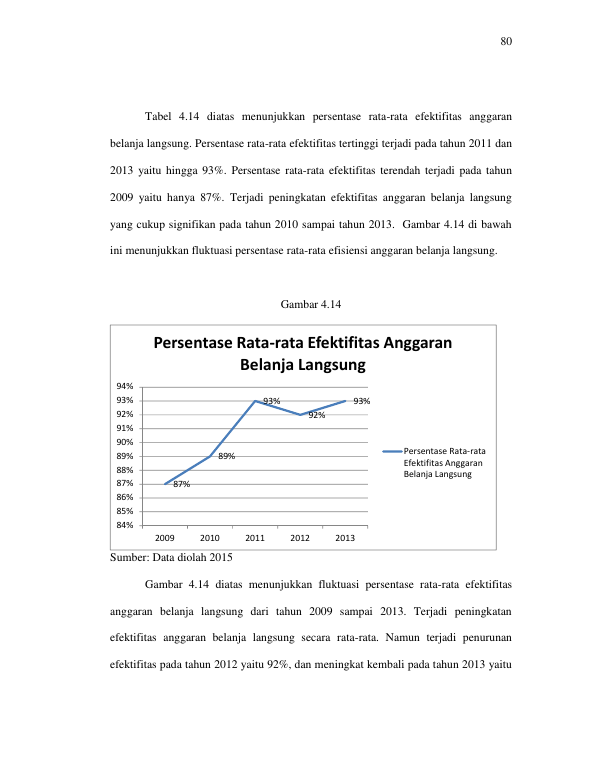 80

Tabel 4.14 diatas menunjukkan persentase rata-rata efektifitas anggaran belanja langsung. Persentase rata-rata efektifitas tertinggi terjadi pada tahun 2011 dan 2013 yaitu hingga 93%. Persentase rata-rata efektifitas terendah terjadi pada tahun 2009 yaitu hanya 87%. Terjadi peningkatan efektifitas anggaran belanja langsung yang cukup signifikan pada tahun 2010 sampai tahun 2013. Gambar 4.14 di bawah ini menunjukkan fluktuasi persentase rata-rata efisiensi anggaran belanja langsung.

Gambar 4.14

Persentase Rata-rata Efektifitas Anggaran Belanja Langsung

94%
93%
92%
91%
90%
89%
88%
87%
86%
85%
84%

87%
89%
93%
92%
93%

2009
2010
2011
2012
2013

Persentase Rata-rata Efektifitas Anggaran Belanja Langsung

Sumber: Data diolah 2015

Gambar 4.14 diatas menunjukkan fluktuasi persentase rata-rata efektifitas anggaran belanja langsung dari tahun 2009 sampai 2013. Terjadi peningkatan efektifitas anggaran belanja langsung secara rata-rata. Namun terjadi penurunan efektifitas pada tahun 2012 yaitu 92%, dan meningkat kembali pada tahun 2013 yaitu